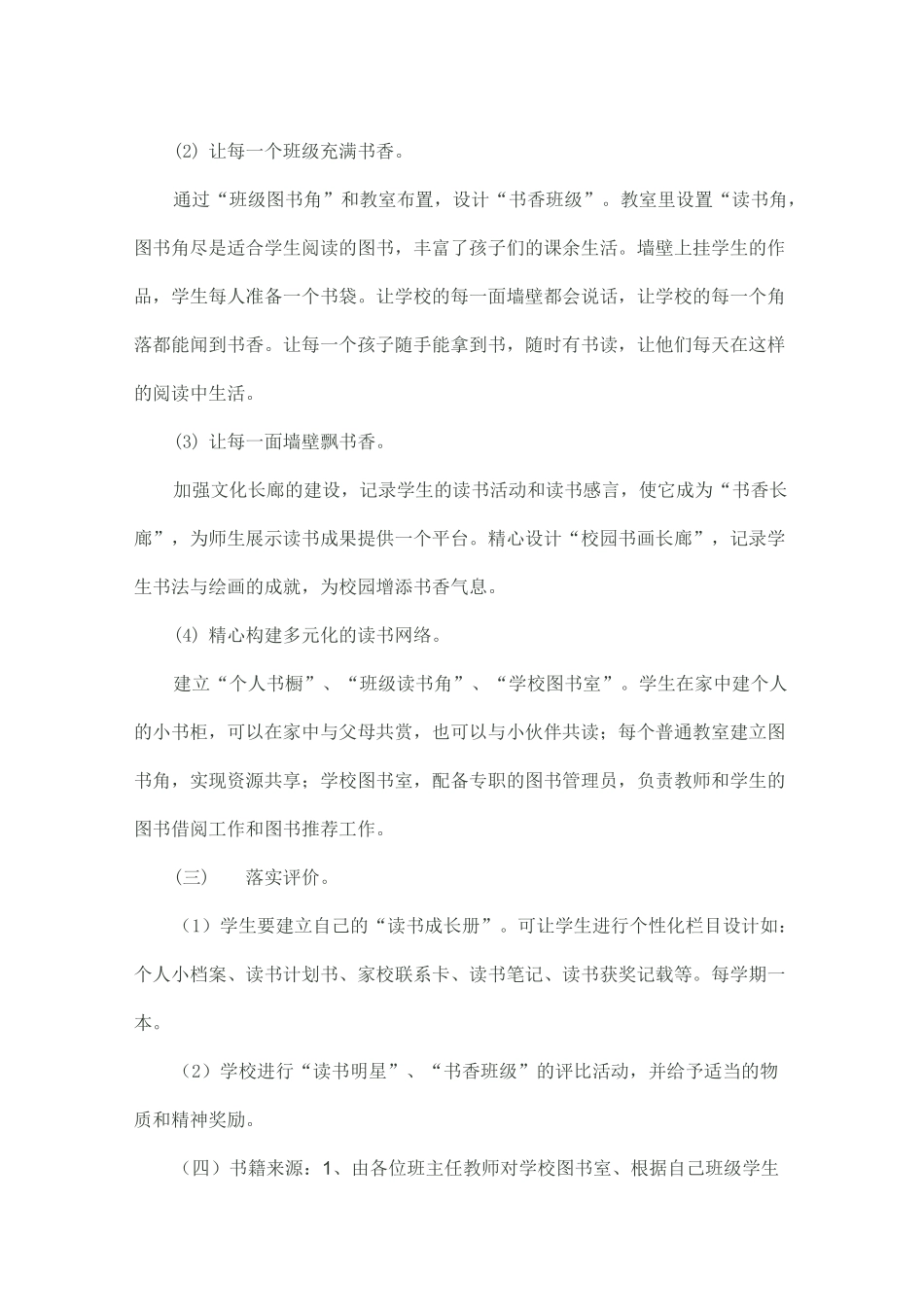 (2) 让每一个班级充满书香。

通过“班级图书角”和教室布置，设计“书香班级”。教室里设置“读书角，图书角尽是适合学生阅读的图书，丰富了孩子们的课余生活。墙壁上挂学生的作品，学生每人准备一个书袋。让学校的每一面墙壁都会说话，让学校的每一个角落都能闻到书香。让每一个孩子随手能拿到书，随时有书读，让他们每天在这样的阅读中生活。

(3) 让每一面墙壁飘书香。

加强文化长廊的建设，记录学生的读书活动和读书感言，使它成为“书香长廊”，为师生展示读书成果提供一个平台。精心设计“校园书画长廊”，记录学生书法与绘画的成就，为校园增添书香气息。

(4) 精心构建多元化的读书网络。

建立“个人书橱”、“班级读书角”、“学校图书室”。学生在家中建个人的小书柜，可以在家中与父母共赏，也可以与小伙伴共读；每个普通教室建立图书角，实现资源共享；学校图书室，配备专职的图书管理员，负责教师和学生的图书借阅工作和图书推荐工作。

(三)　　落实评价。

（1）学生要建立自己的“读书成长册”。可让学生进行个性化栏目设计如：个人小档案、读书计划书、家校联系卡、读书笔记、读书获奖记载等。每学期一本。

（2）学校进行“读书明星”、“书香班级”的评比活动，并给予适当的物质和精神奖励。

（四）书籍来源：1、由各位班主任教师对学校图书室、根据自己班级学生